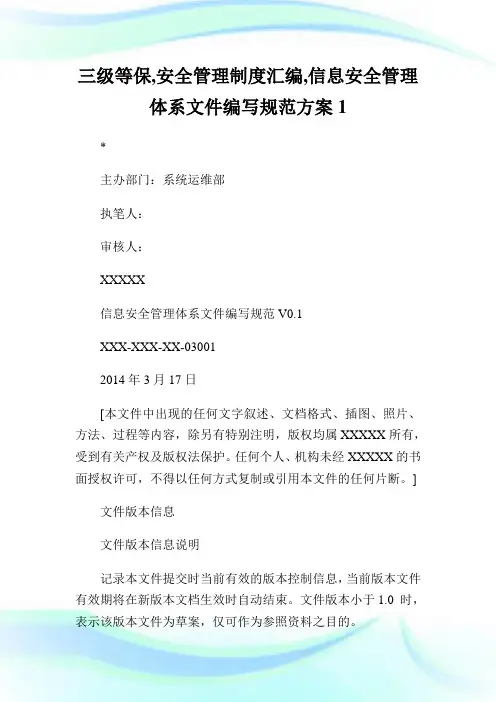 三级等保,安全管理制度汇编,信息安全管理体系文件编写规范方案 1

*

主办部门：系统运维部

执笔人：

审核人：

XXXXX

信息安全管理体系文件编写规范 V0.1

XXX-XXX-XX-03001

2014 年 3 月 17 日

[本文件中出现的任何文字叙述、文档格式、插图、照片、方法、过程等内容，除另有特别注明，版权均属 XXXXX 所有，受到有关产权及版权法保护。任何个人、机构未经 XXXXX 的书面授权许可，不得以任何方式复制或引用本文件的任何片断。]

文件版本信息

文件版本信息说明

记录本文件提交时当前有效的版本控制信息，当前版本文件有效期将在新版本文档生效时自动结束。文件版本小于 1.0 时，表示该版本文件为草案，仅可作为参照资料之目的。